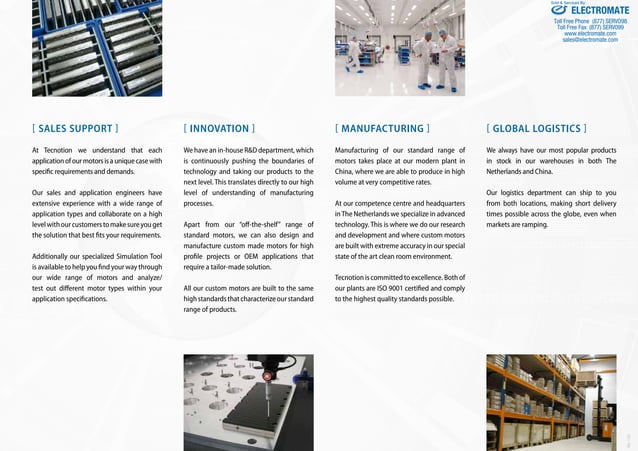 Sold & Serviced By:
ELECTROMATE
Toll Free Phone (877) SERVO98
Toll Free Fax (877) SERV099
www.electromate.com
sales@electromate.com

[ SALES SUPPORT ]

At Tecnotion we understand that each application of our motors is a unique case with specific requirements and demands.

Our sales and application engineers have extensive experience with a wide range of application types and collaborate on a high level with our customers to make sure you get the solution that best fits your requirements.

Additionally our specialized Simulation Tool is available to help you find your way through our wide range of motors and analyze/ test out different motor types within your application specifications.

[ INNOVATION ]

We have an in-house R&D department, which is continuously pushing the boundaries of technology and taking our products to the next level. This translates directly to our high level of understanding of manufacturing processes.

Apart from our "off-the-shelf" range of standard motors, we can also design and manufacture custom made motors for high profile projects or OEM applications that require a tailor-made solution.

All our custom motors are built to the same high standards that characterize our standard range of products.

[ MANUFACTURING ]

Manufacturing of our standard range of motors takes place at our modern plant in China, where we are able to produce in high volume at very competitive rates.

At our competence centre and headquarters in The Netherlands we specialize in advanced technology. This is where we do our research and development and where custom motors are built with extreme accuracy in our special state of the art clean room environment.

Tecnotion is committed to excellence. Both of our plants are ISO 9001 certified and comply to the highest quality standards possible.

[ GLOBAL LOGISTICS ]

We always have our most popular products in stock in our warehouses in both The Netherlands and China.

Our logistics department can ship to you from both locations, making short delivery times possible across the globe, even when markets are ramping.